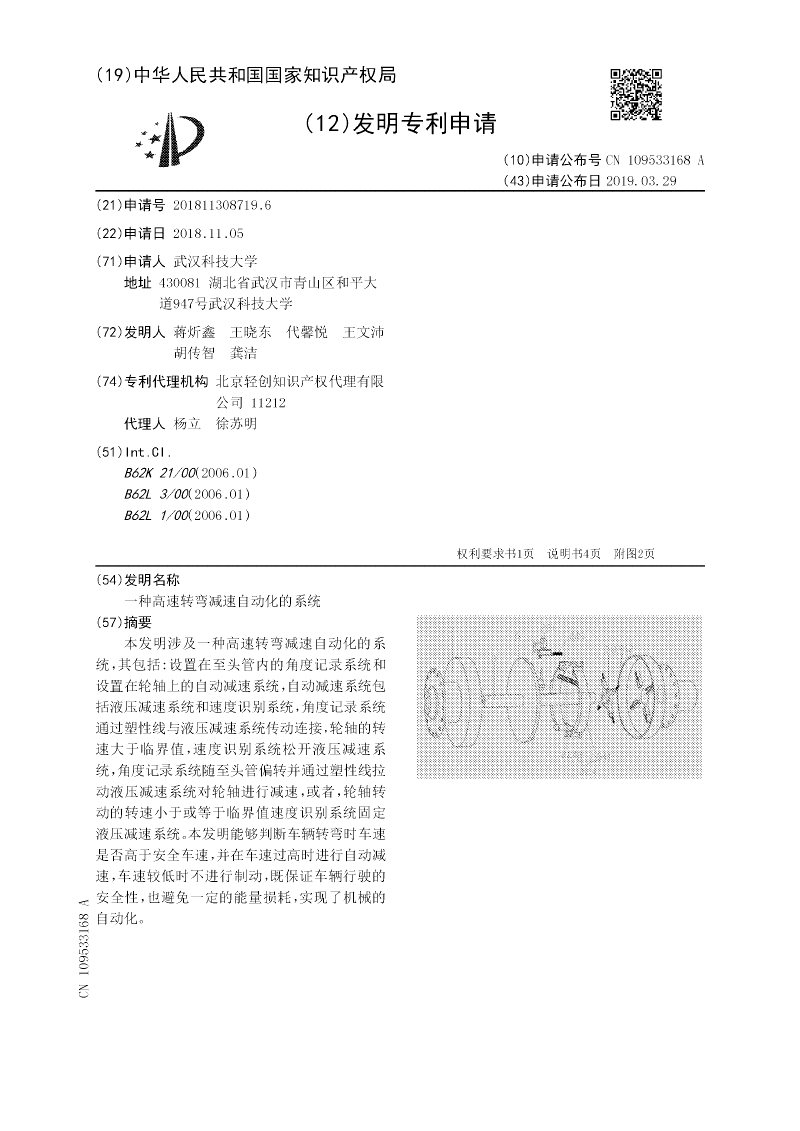 (19)中华人民共和国国家知识产权局

(12)发明专利申请

(10)申请公布号 CN 109533168 A
(43)申请公布日 2019.03.29

(21)申请号 201811308719.6

(22)申请日 2018.11.05

(71)申请人 武汉科技大学
地址 430081 湖北省武汉市青山区和平大道947号武汉科技大学

(72)发明人 蒋炘鑫 王晓东 代馨悦 王文沛 胡传智 龚洁

(74)专利代理机构 北京轻创知识产权代理有限公司 11212
代理人 杨立 徐苏明

(51)Int.Cl.
B62K 21/00(2006.01)
B62L 3/00(2006.01)
B62L 1/00(2006.01)

权利要求书1页 说明书4页 附图2页

(54)发明名称
一种高速转弯减速自动化的系统

(57)摘要
本发明涉及一种高速转弯减速自动化的系统,其包括:设置在至头管内的角度记录系统和设置在轮轴上的自动减速系统,自动减速系统包括液压减速系统和速度识别系统,角度记录系统通过塑性线与液压减速系统传动连接,轮轴的转速大于临界值,速度识别系统松开液压减速系统,角度记录系统随至头管偏转并通过塑性线拉动液压减速系统对轮轴进行减速,或者,轮轴转动的转速小于或等于临界值速度识别系统固定液压减速系统。本发明能够判断车辆转弯时车速是否高于安全车速,并在车速过高时进行自动减速,车速较低时不进行制动,既保证车辆行驶的安全性,也避免一定的能量损耗,实现了机械的自动化。

CN 109533168 A